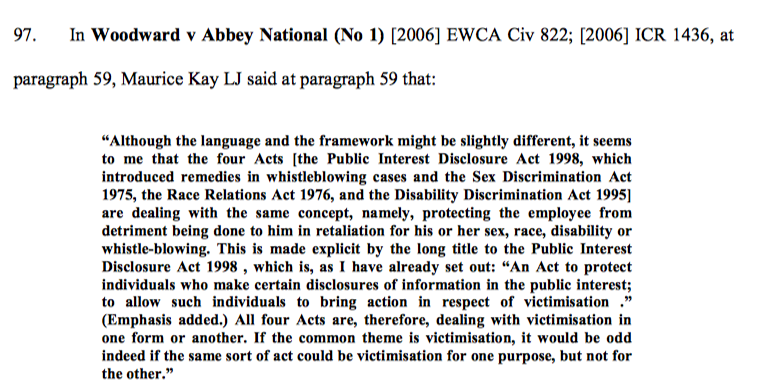 97. In Woodward v Abbey National (No 1) [2006] EWCA Civ 822; [2006] ICR 1436, at paragraph 59, Maurice Kay LJ said at paragraph 59 that:

“Although the language and the framework might be slightly different, it seems to me that the four Acts [the Public Interest Disclosure Act 1998, which introduced remedies in whistleblowing cases and the Sex Discrimination Act 1975, the Race Relations Act 1976, and the Disability Discrimination Act 1995] are dealing with the same concept, namely, protecting the employee from detriment being done to him in retaliation for his or her sex, race, disability or whistle-blowing. This is made explicit by the long title to the Public Interest Disclosure Act 1998 , which is, as I have already set out: “An Act to protect individuals who make certain disclosures of information in the public interest; to allow such individuals to bring action in respect of victimisation .” (Emphasis added.) All four Acts are, therefore, dealing with victimisation in one form or another. If the common theme is victimisation, it would be odd indeed if the same sort of act could be victimisation for one purpose, but not for the other.”